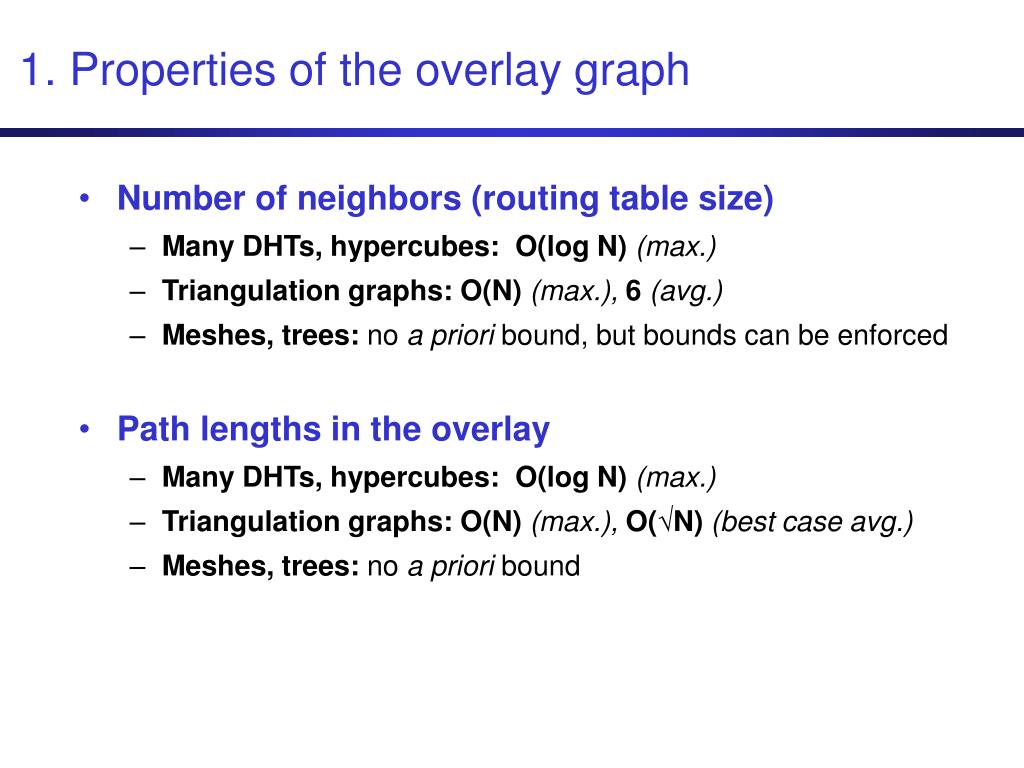 1. Properties of the overlay graph

• Number of neighbors (routing table size)
– Many DHTs, hypercubes: O(log N) (max.)
– Triangulation graphs: O(N) (max.), 6 (avg.)
– Meshes, trees: no a priori bound, but bounds can be enforced

• Path lengths in the overlay
– Many DHTs, hypercubes: O(log N) (max.)
– Triangulation graphs: O(N) (max.), O($\sqrt{N}$) (best case avg.)
– Meshes, trees: no a priori bound